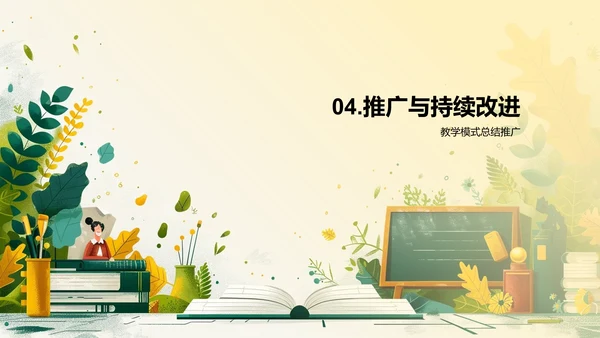 04.推广与持续改进

教学模式总结推广